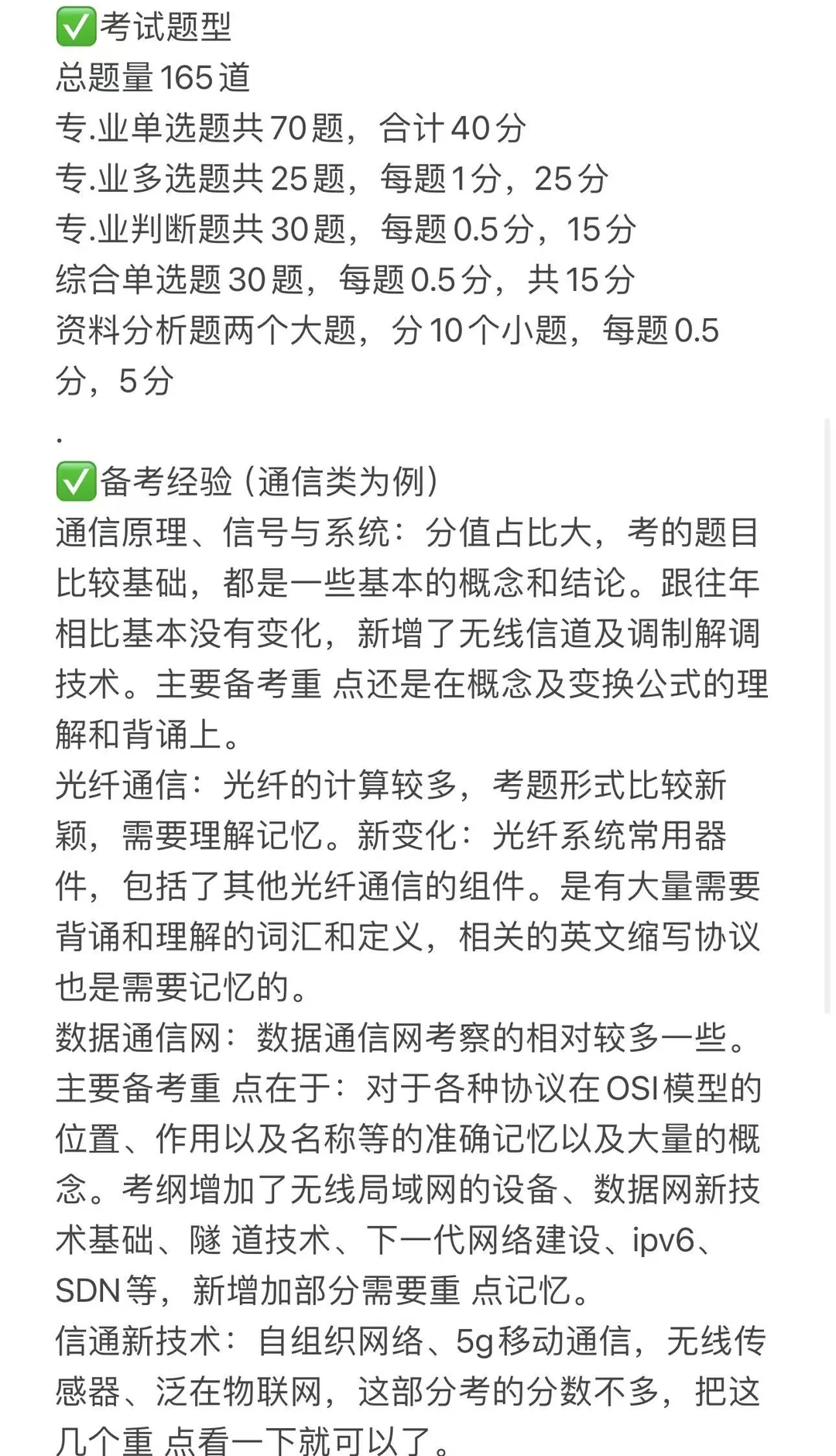 ✅考试题型
总题量165道
专.业单选题共70题，合计40分
专.业多选题共25题，每题1分，25分
专.业判断题共30题，每题0.5分，15分
综合单选题30题，每题0.5分，共15分
资料分析题两个大题，分10个小题，每题0.5分，5分
.
✅备考经验（通信类为例）
通信原理、信号与系统：分值占比大，考的题目比较基础，都是一些基本的概念和结论。跟往年相比基本没有变化，新增了无线信道及调制解调技术。主要备考重 点还是在概念及变换公式的理解和背诵上。
光纤通信：光纤的计算较多，考题形式比较新颖，需要理解记忆。新变化：光纤系统常用器件，包括了其他光纤通信的组件。是有大量需要背诵和理解的词汇和定义，相关的英文缩写协议也是需要记忆的。
数据通信网：数据通信网考察的相对较多一些。主要备考重 点在于：对于各种协议在OSI模型的位置、作用以及名称等的准确记忆以及大量的概念。考纲增加了无线局域网的设备、数据网新技术基础、隧 道技术、下一代网络建设、ipv6、SDN等，新增加部分需要重 点记忆。
信通新技术：自组织网络、5g移动通信，无线传感器、泛在物联网，这部分考的分数不多，把这几个重 点看一下就可以了。